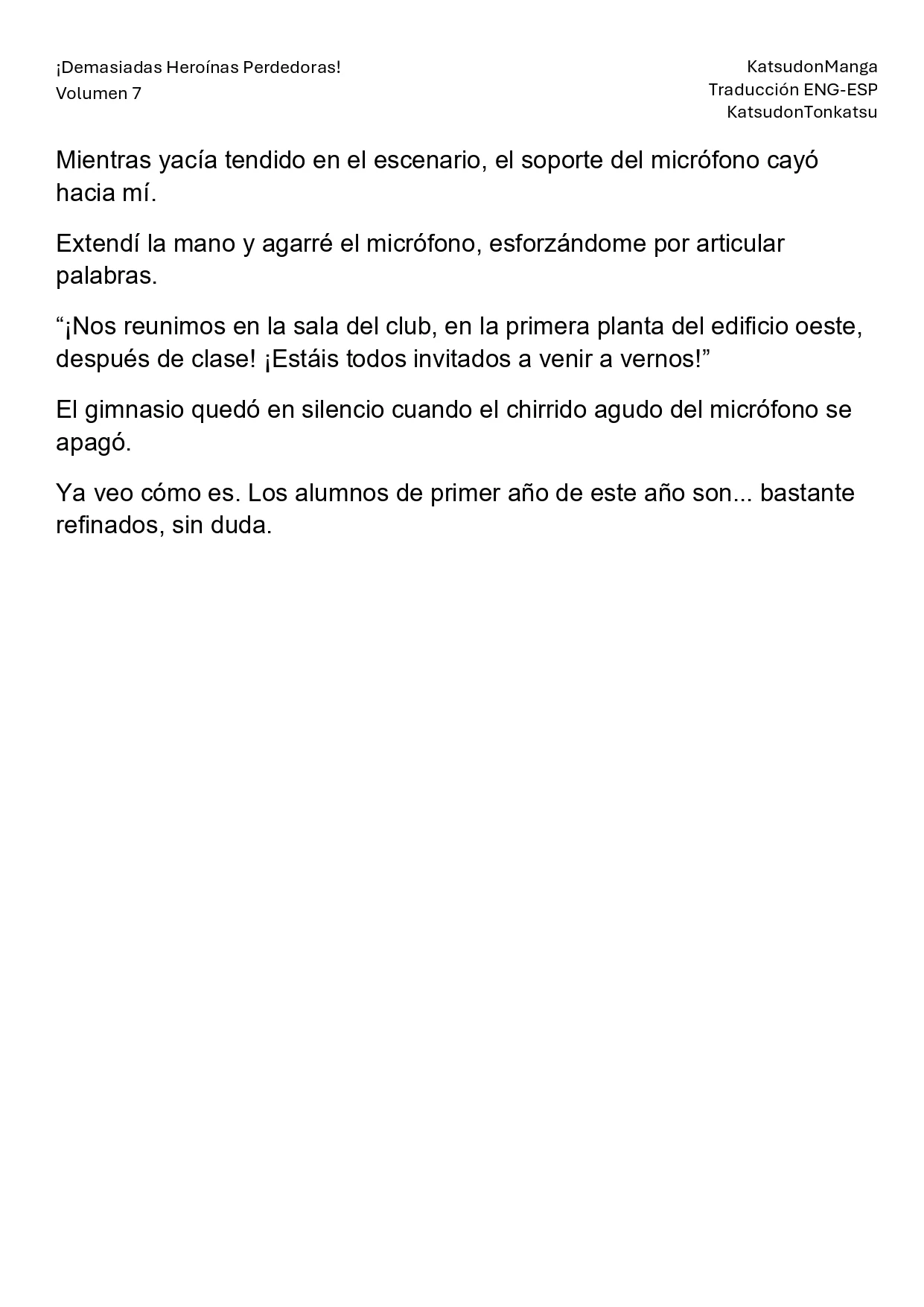 ¡Demasiadas Heroínas Perdedoras!
Volumen 7

KatsudonManga
Traducción ENG-ESP
KatsudonTonkatsu

Mientras yacía tendido en el escenario, el soporte del micrófono cayó hacia mí.

Extendí la mano y agarré el micrófono, esforzándome por articular palabras.

"¡Nos reunimos en la sala del club, en la primera planta del edificio oeste, después de clase! ¡Estáis todos invitados a venir a vernos!"

El gimnasio quedó en silencio cuando el chirrido agudo del micrófono se apagó.

Ya veo cómo es. Los alumnos de primer año de este año son... bastante refinados, sin duda.